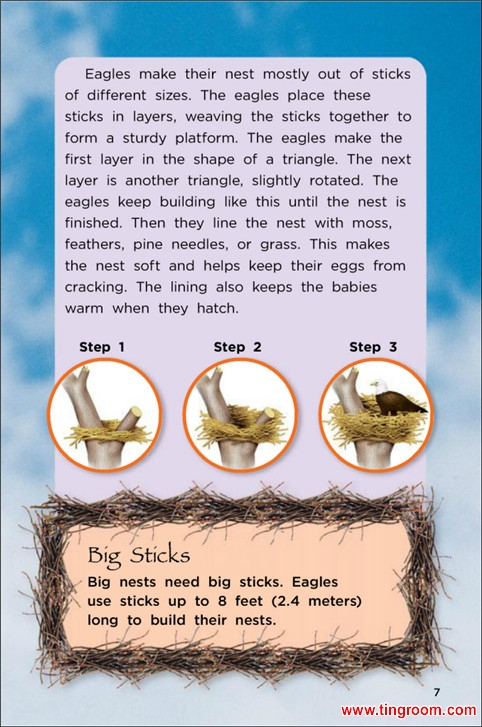 Eagles make their nest mostly out of sticks of different sizes. The eagles place these sticks in layers, weaving the sticks together to form a sturdy platform. The eagles make the first layer in the shape of a triangle. The next layer is another triangle, slightly rotated. The eagles keep building like this until the nest is finished. Then they line the nest with moss, feathers, pine needles, or grass. This makes the nest soft and helps keep their eggs from cracking. The lining also keeps the babies warm when they hatch.

Step 1

Step 2

Step 3

Big Sticks

Big nests need big sticks. Eagles use sticks up to 8 feet (2.4 meters) long to build their nests.

7

www.tingroom.com